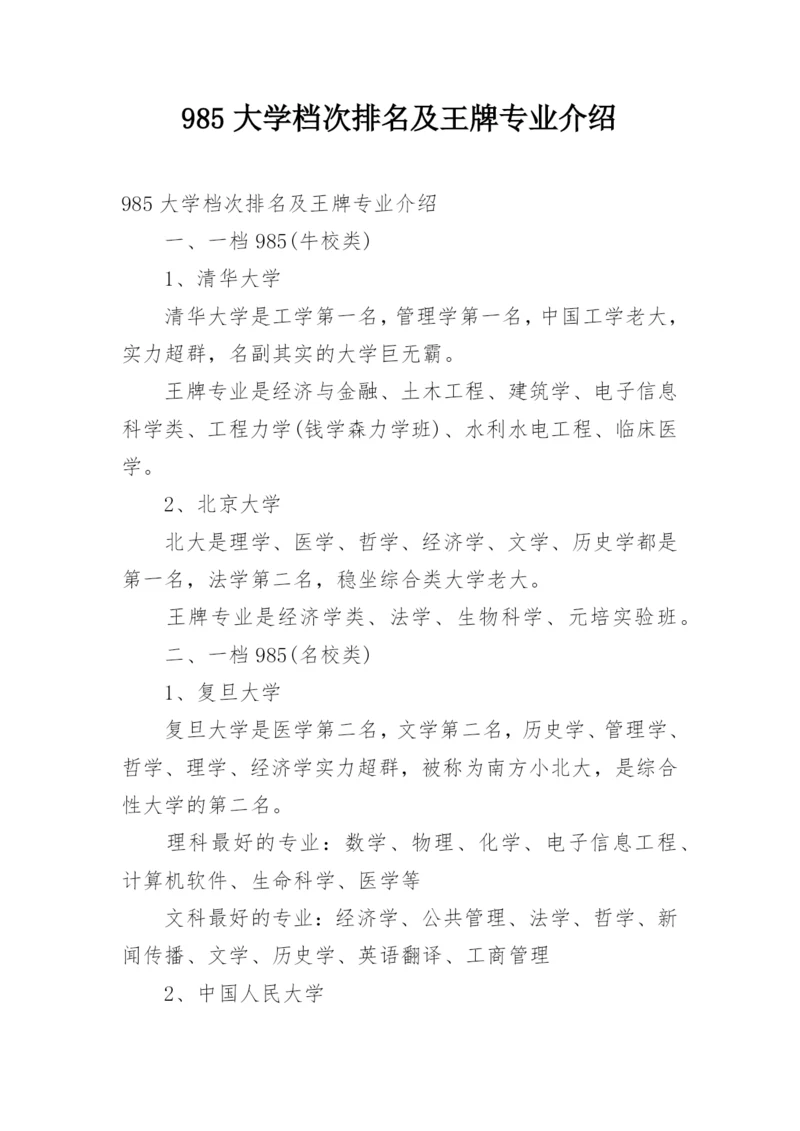 985 大学档次排名及王牌专业介绍

985 大学档次排名及王牌专业介绍

一、一档 985(牛校类)

1、清华大学

清华大学是工学第一名，管理学第一名，中国工学老大，实力超群，名副其实的大学巨无霸。

王牌专业是经济与金融、土木工程、建筑学、电子信息科学类、工程力学(钱学森力学班)、水利水电工程、临床医学。

2、北京大学

北大是理学、医学、哲学、经济学、文学、历史学都是第一名，法学第二名，稳坐综合类大学老大。

王牌专业是经济学类、法学、生物科学、元培实验班。

二、一档 985(名校类)

1、复旦大学

复旦大学是医学第二名，文学第二名，历史学、管理学、哲学、理学、经济学实力超群，被称为南方小北大，是综合性大学的第二名。

理科最好的专业：数学、物理、化学、电子信息工程、计算机软件、生命科学、医学等

文科最好的专业：经济学、公共管理、法学、哲学、新闻传播、文学、历史学、英语翻译、工商管理

2、中国人民大学